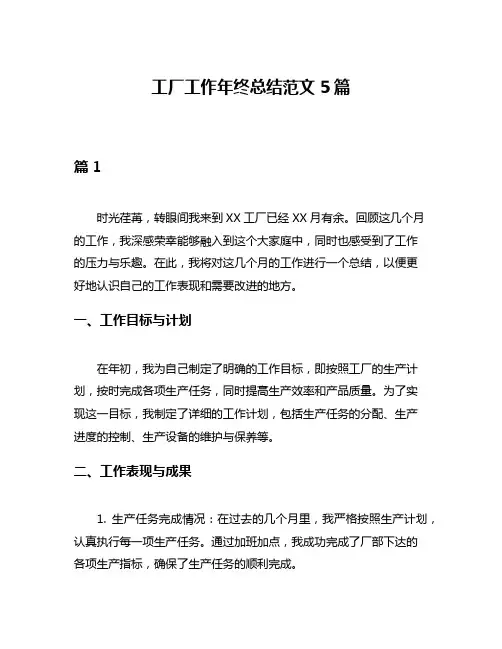 工厂工作年终总结范文 5 篇

篇 1

时光荏苒，转眼间我来到 XX 工厂已经 XX 月有余。回顾这几个月的工作，我深感荣幸能够融入到这个大家庭中，同时也感受到了工作的压力与乐趣。在此，我将对这几个月的工作进行一个总结，以便更好地认识自己的工作表现和需要改进的地方。

一、工作目标与计划

在年初，我为自己制定了明确的工作目标，即按照工厂的生产计划，按时完成各项生产任务，同时提高生产效率和产品质量。为了实现这一目标，我制定了详细的工作计划，包括生产任务的分配、生产进度的控制、生产设备的维护与保养等。

二、工作表现与成果

1. 生产任务完成情况：在过去的几个月里，我严格按照生产计划，认真执行每一项生产任务。通过加班加点，我成功完成了厂部下达的各项生产指标，确保了生产任务的顺利完成。